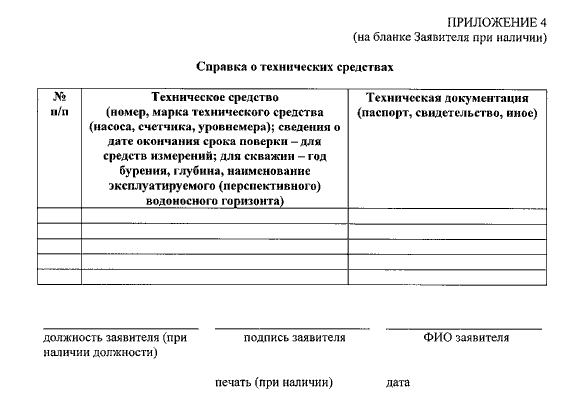 ПРИЛОЖЕНИЕ 4
(на бланке Заявителя при наличии)

Справка о технических средствах

| № п/п | Техническое средство (номер, марка технического средства (насоса, счетчика, уровнемера); сведения о дате окончания срока поверки – для средств измерений; для скважин – год бурения, глубина, наименование эксплуатируемого (перспективного) водоносного горизонта) | Техническая документация (паспорт, свидетельство, иное) |
|---|---|---|
| | | |
| | | |
| | | |
| | | |
| | | |

должность заявителя (при наличии должности)

подпись заявителя

ФИО заявителя

печать (при наличии)

дата